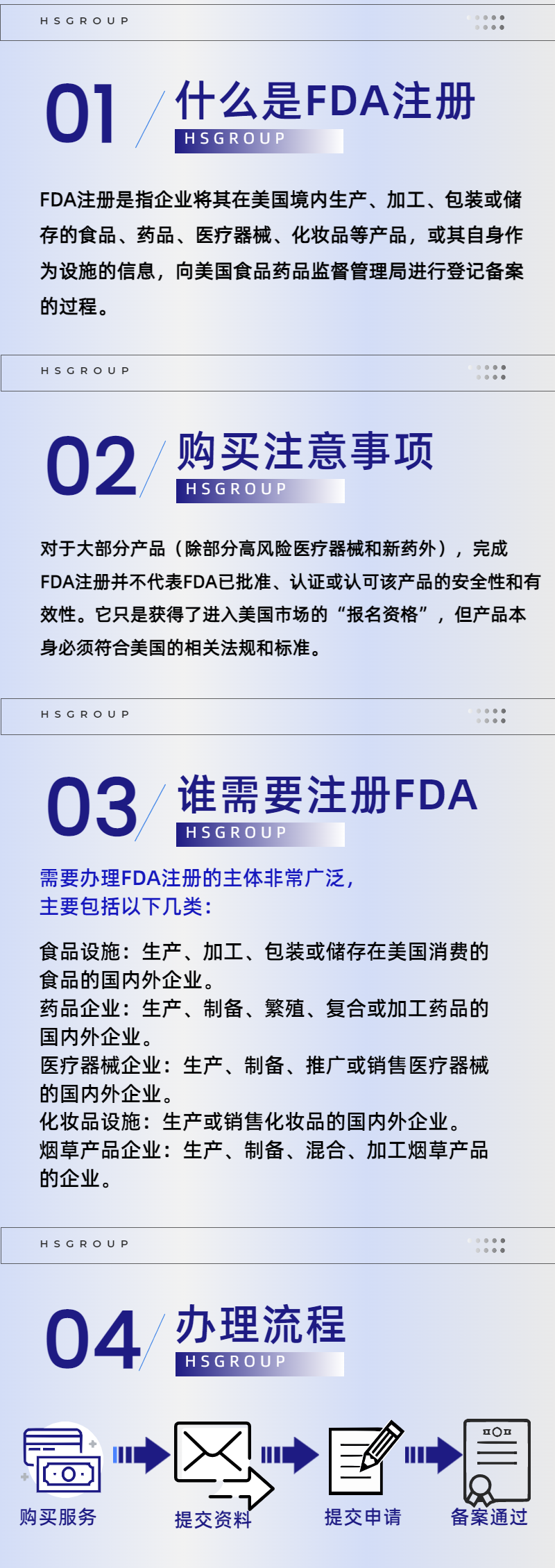 HSGROUP

01 什么是FDA注册
HSGROUP

FDA注册是指企业将其在美国境内生产、加工、包装或储存的食品、药品、医疗器械、化妆品等产品，或其自身作为设施的信息，向美国食品药品监督管理局进行登记备案的过程。

HSGROUP

02 购买注意事项
HSGROUP

对于大部分产品（除部分高风险医疗器械和新药外），完成FDA注册并不代表FDA已批准、认证或认可该产品的安全性和有效性。它只是获得了进入美国市场的“报名资格”，但产品本身必须符合美国的相关法规和标准。

HSGROUP

03 谁需要注册FDA
HSGROUP

需要办理FDA注册的主体非常广泛，
主要包括以下几类：

食品设施：生产、加工、包装或储存在美国消费的食品的国内外企业。
药品企业：生产、制备、繁殖、复合或加工药品的国内外企业。
医疗器械企业：生产、制备、推广或销售医疗器械的国内外企业。
化妆品设施：生产或销售化妆品的国内外企业。
烟草产品企业：生产、制备、混合、加工烟草产品的企业。

HSGROUP

04 办理流程
HSGROUP

购买服务
提交资料
提交申请
备案通过